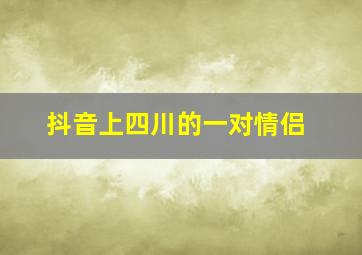 抖音上四川的一对情侣